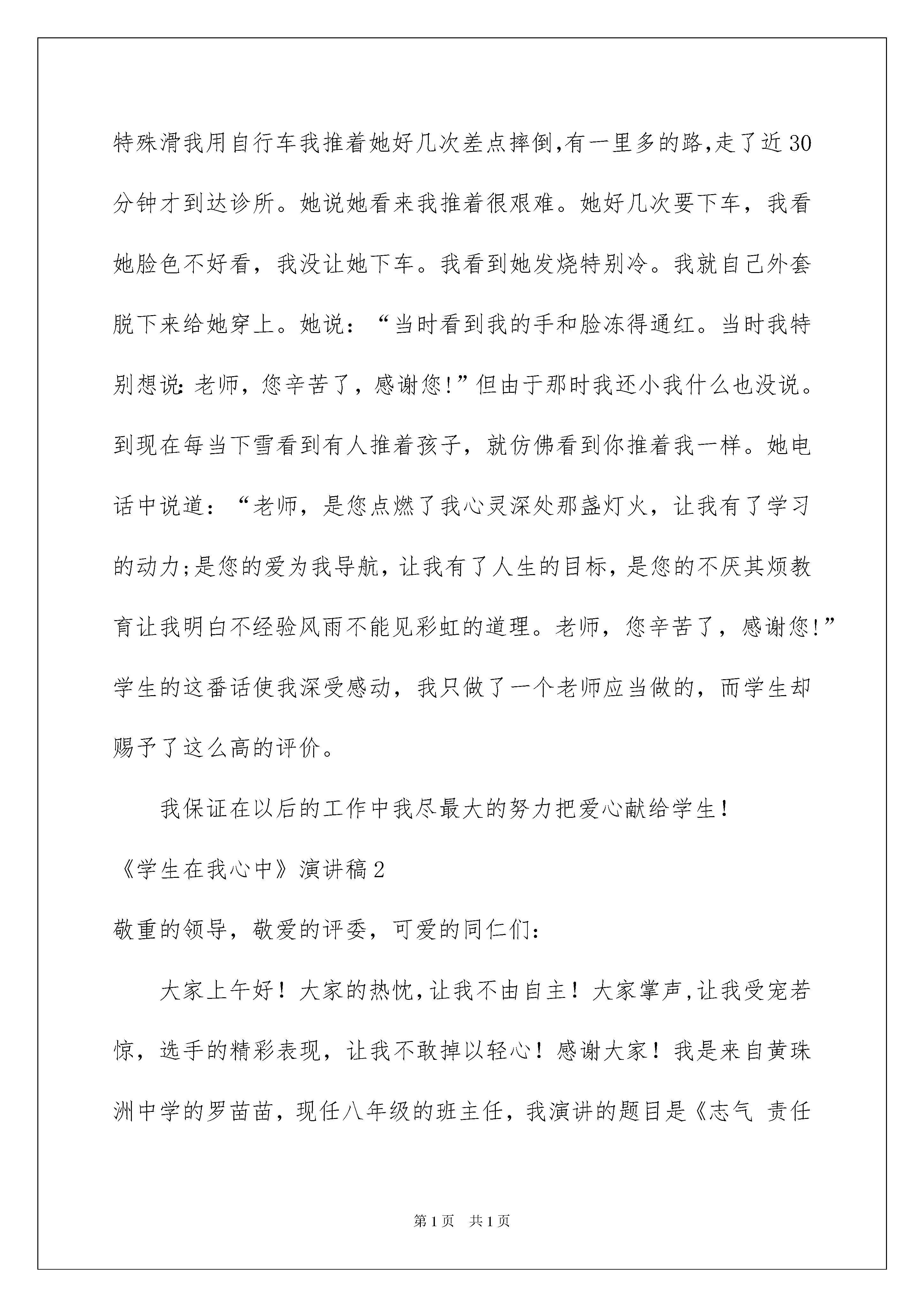 特殊滑我用自行车我推着她好几次差点摔倒,有一里多的路,走了近30分钟才到达诊所。她说她看来我推着很艰难。她好几次要下车，我看她脸色不好看，我没让她下车。我看到她发烧特别冷。我就自己外套脱下来给她穿上。她说：“当时看到我的手和脸冻得通红。当时我特别想说:老师，您辛苦了，感谢您!”但由于那时我还小我什么也没说。到现在每当下雪看到有人推着孩子，就仿佛看到你推着我一样。她电话中说道：“老师，是您点燃了我心灵深处那盏灯火，让我有了学习的动力;是您的爱为我导航，让我有了人生的目标，是您的不厌其烦教育让我明白不经验风雨不能见彩虹的道理。老师，您辛苦了，感谢您!”学生的这番话使我深受感动，我只做了一个老师应当做的，而学生却赐予了这么高的评价。

我保证在以后的工作中我尽最大的努力把爱心献给学生!

《学生在我心中》演讲稿2

敬重的领导，敬爱的评委，可爱的同仁们:

大家上午好！大家的热忱,让我不由自主！大家掌声,让我受宠若惊，选手的精彩表现，让我不敢掉以轻心！感谢大家！我是来自黄珠洲中学的罗苗苗，现任八年级的班主任，我演讲的题目是《志气 责任

第1页 共1页